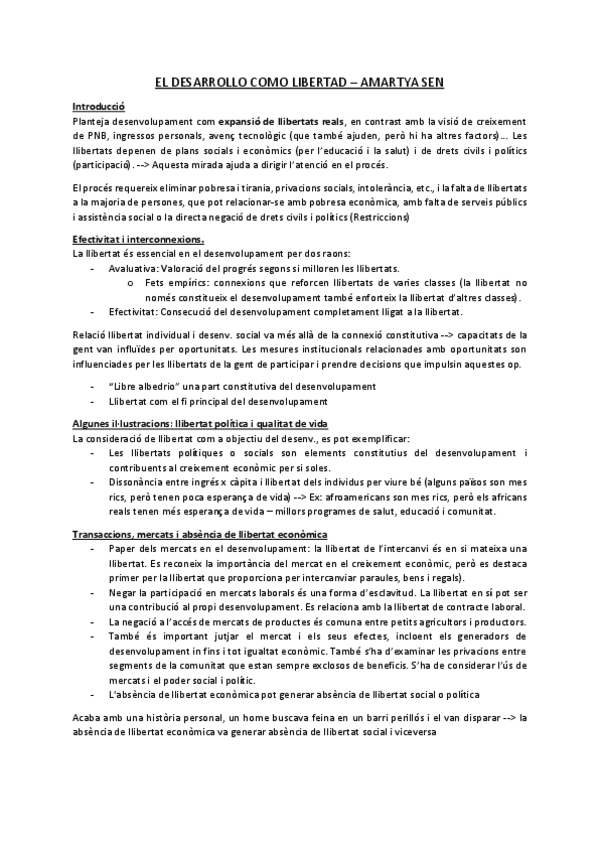 EL DESARROLLO COMO LIBERTAD – AMARTYA SEN

Introducció
Planteja desenvolupament com expansió de llibertats reals, en contrast amb la visió de creixement de PNB, ingressos personals, avenç tecnològic (que també ajuden, però hi ha altres factors)… Les llibertats depenen de plans socials i econòmics (per l'educació i la salut) i de drets civils i polítics (participació). --> Aquesta mirada ajuda a dirigir l'atenció en el procés.

El procés requereix eliminar pobresa i tirania, privacions socials, intolerància, etc., i la falta de llibertats a la majoria de persones, que pot relacionar-se amb pobresa econòmica, amb falta de serveis públics i assistència social o la directa negació de drets civils i polítics (Restriccions)

Efectivitat i interconnexions.
La llibertat és essencial en el desenvolupament per dos raons:
- Avaluativa: Valoració del progrés segons si milloren les llibertats.
  o Fets empírics: connexions que reforcen llibertats de varies classes (la llibertat no només constitueix el desenvolupament també enforteix la llibertat d'altres classes).
- Efectivitat: Consecució del desenvolupament completament lligat a la llibertat.

Relació llibertat individual i desenv. social va més allà de la connexió constitutiva --> capacitats de la gent van influïdes per oportunitats. Les mesures institucionals relacionades amb oportunitats son influenciades per les llibertats de la gent de participar i prendre decisions que impulsin aquestes op.

- "Libre albedrio" una part constitutiva del desenvolupament
- Llibertat com el fi principal del desenvolupament

Algunes il·lustracions: llibertat política i qualitat de vida
La consideració de llibertat com a objectiu del desenv., es pot exemplificar:
- Les llibertats polítiques o socials son elements constitutius del desenvolupament i contribuents al creixement econòmic per si soles.
- Dissonància entre ingrés x càpita i llibertat dels individus per viure bé (alguns països son mes rics, però tenen poca esperança de vida) --> Ex: afroamericans son mes rics, però els africans reals tenen més esperança de vida – millors programes de salut, educació i comunitat.

Transaccions, mercats i absència de llibertat econòmica
- Paper dels mercats en el desenvolupament: la llibertat de l'intercanvi és en si mateixa una llibertat. Es reconeix la importància del mercat en el creixement econòmic, però es destaca primer per la llibertat que proporciona per intercanviar paraules, bens i regals).
- Negar la participació en mercats laborals és una forma d'esclavitud. La llibertat en sí pot ser una contribució al propi desenvolupament. Es relaciona amb la llibertat de contracte laboral.
- La negació a l'accés de mercats de productes és comuna entre petits agricultors i productors.
- També és important jutjar el mercat i els seus efectes, incloent els generadors de desenvolupament in fins i tot igualtat econòmic. També s'ha d'examinar les privacions entre segments de la comunitat que estan sempre exclosos de beneficis. S'ha de considerar l'ús de mercats i el poder social i polític.
- L'absència de llibertat econòmica pot generar absència de llibertat social o política

Acaba amb una història personal, un home buscava feina en un barri perillós i el van disparar --> la absència de llibertat econòmica va generar absència de llibertat social i viceversa